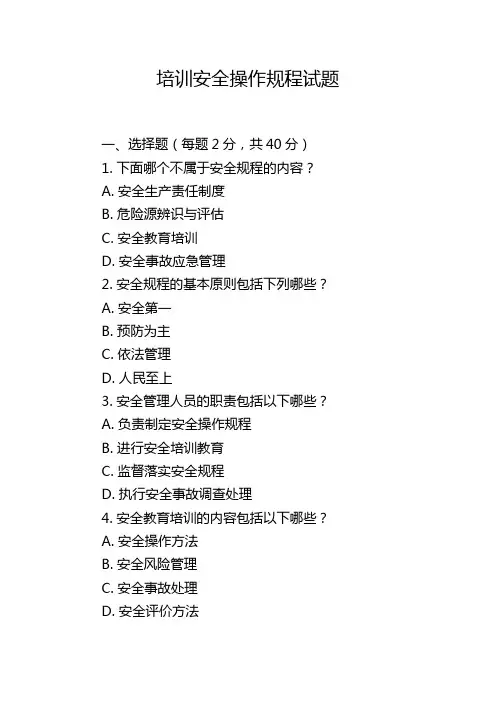 培训安全操作规程试题

一、选择题（每题 2 分，共 40 分）

1. 下面哪个不属于安全规程的内容？

A. 安全生产责任制度

B. 危险源辨识与评估

C. 安全教育培训

D. 安全事故应急管理

2. 安全规程的基本原则包括下列哪些？

A. 安全第一

B. 预防为主

C. 依法管理

D. 人民至上

3. 安全管理人员的职责包括以下哪些？

A. 负责制定安全操作规程

B. 进行安全培训教育

C. 监督落实安全规程

D. 执行安全事故调查处理

4. 安全教育培训的内容包括以下哪些？

A. 安全操作方法

B. 安全风险管理

C. 安全事故处理

D. 安全评价方法